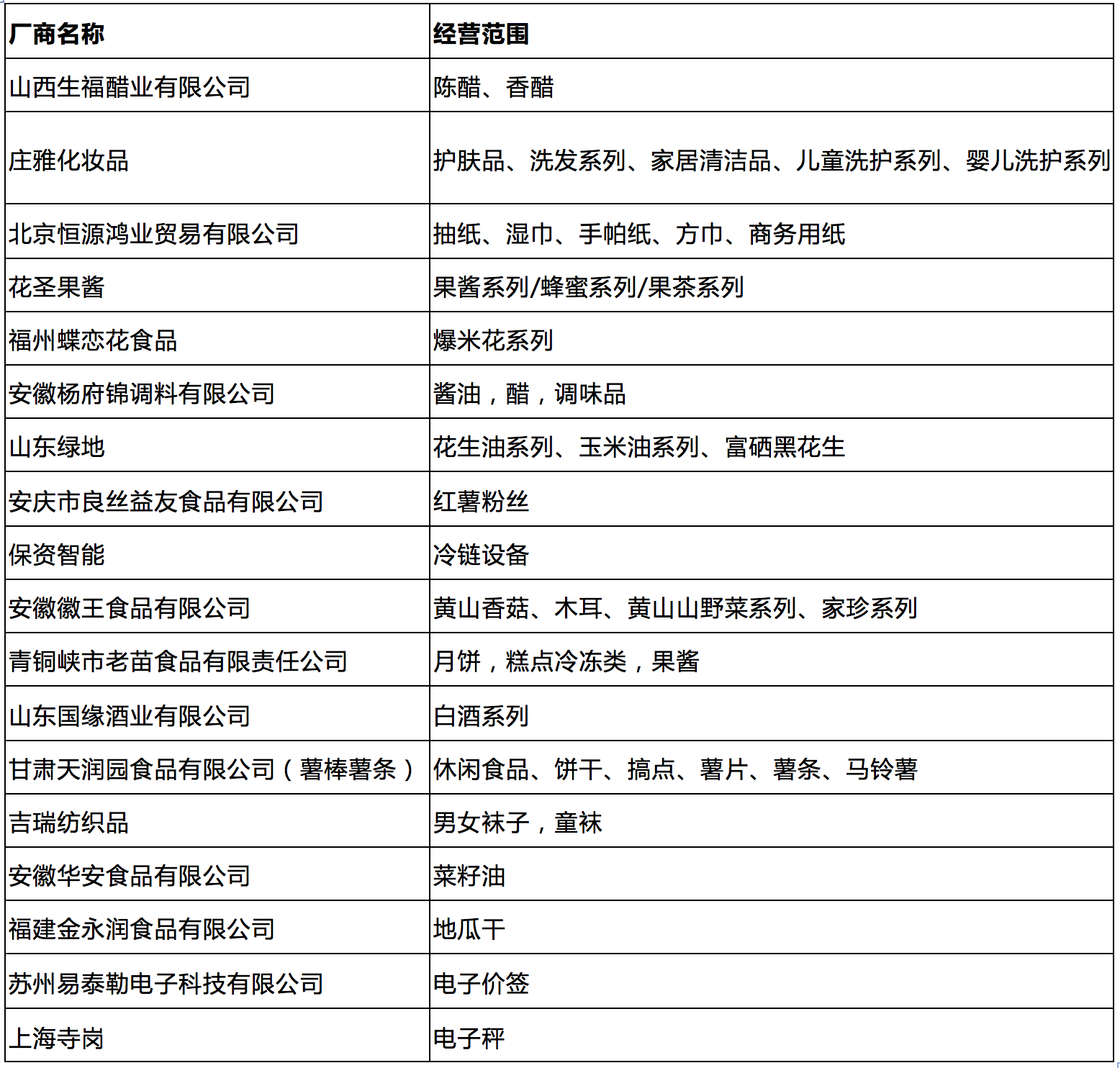 | 厂商名称 | 经营范围 |
|---|---|
| 山西生福醋业有限公司 | 陈醋、香醋 |
| 庄雅化妆品 | 护肤品、洗发系列、家居清洁品、儿童洗护系列、婴儿洗护系列 |
| 北京恒源鸿业贸易有限公司 | 抽纸、湿巾、手帕纸、方巾、商务用纸 |
| 花圣果酱 | 果酱系列/蜂蜜系列/果茶系列 |
| 福州蝶恋花食品 | 爆米花系列 |
| 安徽杨府锦调料有限公司 | 酱油，醋，调味品 |
| 山东绿地 | 花生油系列、玉米油系列、富硒黑花生 |
| 安庆市良丝益友食品有限公司 | 红薯粉丝 |
| 保资智能 | 冷链设备 |
| 安徽徽王食品有限公司 | 黄山香菇、木耳、黄山山野菜系列、家珍系列 |
| 青铜峡市老苗食品有限责任公司 | 月饼，糕点冷冻类，果酱 |
| 山东国缘酒业有限公司 | 白酒系列 |
| 甘肃天润园食品有限公司（薯棒薯条） | 休闲食品、饼干、搞点、薯片、薯条、马铃薯 |
| 吉瑞纺织品 | 男女袜子，童袜 |
| 安徽华安食品有限公司 | 菜籽油 |
| 福建金永润食品有限公司 | 地瓜干 |
| 苏州易泰勒电子科技有限公司 | 电子价签 |
| 上海寺岗 | 电子秤 |